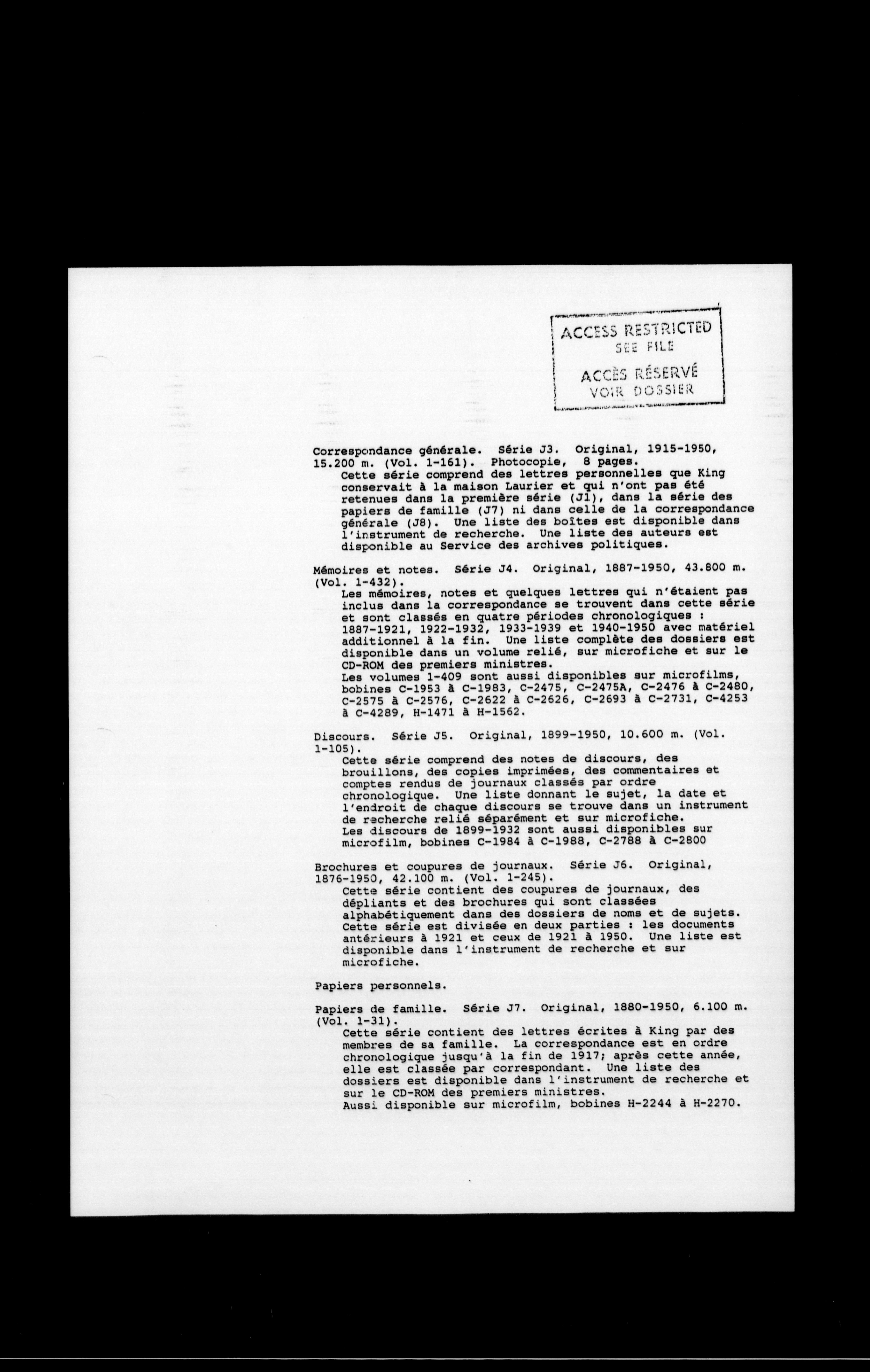 ACCESS RESTRICTED
SEE FILE

ACCÈS RÉSERVÉ
VOIR DOSSIER

Correspondance générale. Série J3. Original, 1915-1950, 15.200 m. (Vol. 1-161). Photocopie, 8 pages.
Cette série comprend des lettres personnelles que King conservait à la maison Laurier et qui n'ont pas été retenues dans la première série (J1), dans la série des papiers de famille (J7) ni dans celle de la correspondance générale (J8). Une liste des boîtes est disponible dans l'instrument de recherche. Une liste des auteurs est disponible au Service des archives politiques.

Mémoires et notes. Série J4. Original, 1887-1950, 43.800 m. (Vol. 1-432).
Les mémoires, notes et quelques lettres qui n'étaient pas inclus dans la correspondance se trouvent dans cette série et sont classés en quatre périodes chronologiques : 1887-1921, 1922-1932, 1933-1939 et 1940-1950 avec matériel additionnel à la fin. Une liste complète des dossiers est disponible dans un volume relié, sur microfiche et sur le CD-ROM des premiers ministres.
Les volumes 1-409 sont aussi disponibles sur microfilms, bobines C-1953 à C-1983, C-2475, C-2475A, C-2476 à C-2480, C-2575 à C-2576, C-2622 à C-2626, C-2693 à C-2731, C-4253 à C-4289, H-1471 à H-1562.

Discours. Série J5. Original, 1899-1950, 10.600 m. (Vol. 1-105).
Cette série comprend des notes de discours, des brouillons, des copies imprimées, des commentaires et comptes rendus de journaux classés par ordre chronologique. Une liste donnant le sujet, la date et l'endroit de chaque discours se trouve dans un instrument de recherche relié séparément et sur microfiche.
Les discours de 1899-1932 sont aussi disponibles sur microfilm, bobines C-1984 à C-1988, C-2788 à C-2800

Brochures et coupures de journaux. Série J6. Original, 1876-1950, 42.100 m. (Vol. 1-245).
Cette série contient des coupures de journaux, des dépliants et des brochures qui sont classées alphabétiquement dans des dossiers de noms et de sujets. Cette série est divisée en deux parties : les documents antérieurs à 1921 et ceux de 1921 à 1950. Une liste est disponible dans l'instrument de recherche et sur microfiche.

Papiers personnels.

Papiers de famille. Série J7. Original, 1880-1950, 6.100 m. (Vol. 1-31).
Cette série contient des lettres écrites à King par des membres de sa famille. La correspondance est en ordre chronologique jusqu'à la fin de 1917; après cette année, elle est classée par correspondant. Une liste des dossiers est disponible dans l'instrument de recherche et sur le CD-ROM des premiers ministres.
Aussi disponible sur microfilm, bobines H-2244 à H-2270.